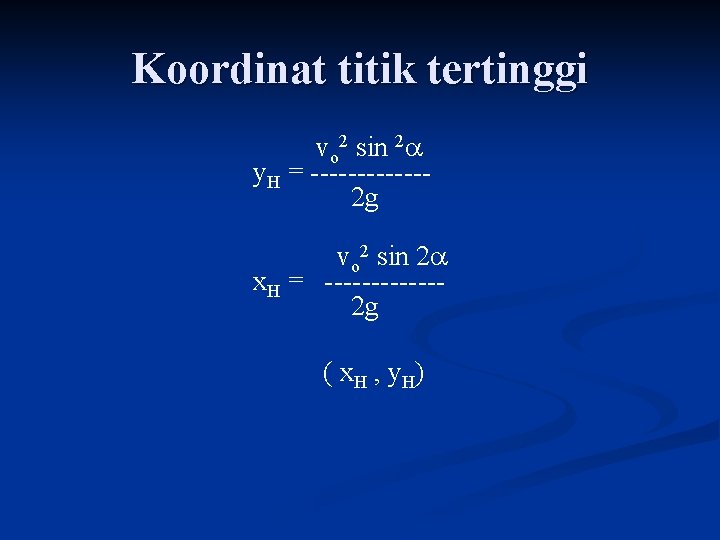 Koordinat titik tertinggi

$y_H = \frac{v_o^2 \sin^2 \alpha}{2g}$

$x_H = \frac{v_o^2 \sin 2\alpha}{2g}$

$( x_H , y_H)$